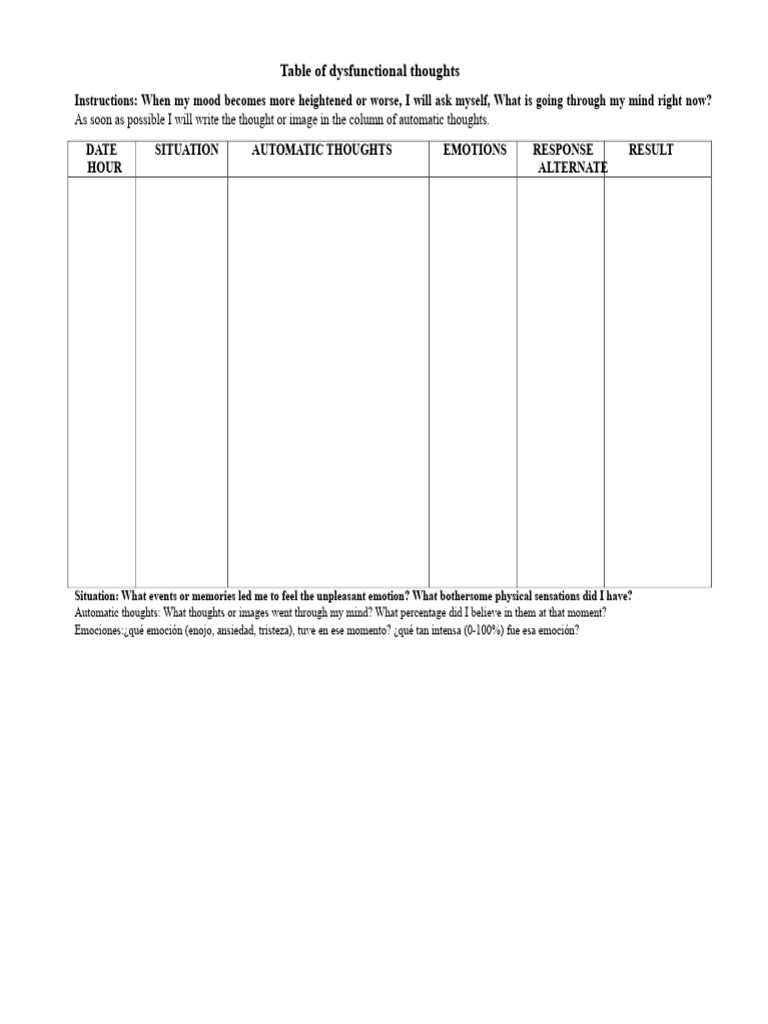 Table of dysfunctional thoughts

Instructions: When my mood becomes more heightened or worse, I will ask myself, What is going through my mind right now?
As soon as possible I will write the thought or image in the column of automatic thoughts.

| DATE HOUR | SITUATION | AUTOMATIC THOUGHTS | EMOTIONS | RESPONSE ALTERNATE | RESULT |
|---|---|---|---|---|---|
| | | | | | |

Situation: What events or memories led me to feel the unpleasant emotion? What bothersome physical sensations did I have?
Automatic thoughts: What thoughts or images went through my mind? What percentage did I believe in them at that moment?
Emociones:¿qué emoción (enojo, ansiedad, tristeza), tuve en ese momento? ¿qué tan intensa (0-100%) fue esa emoción?